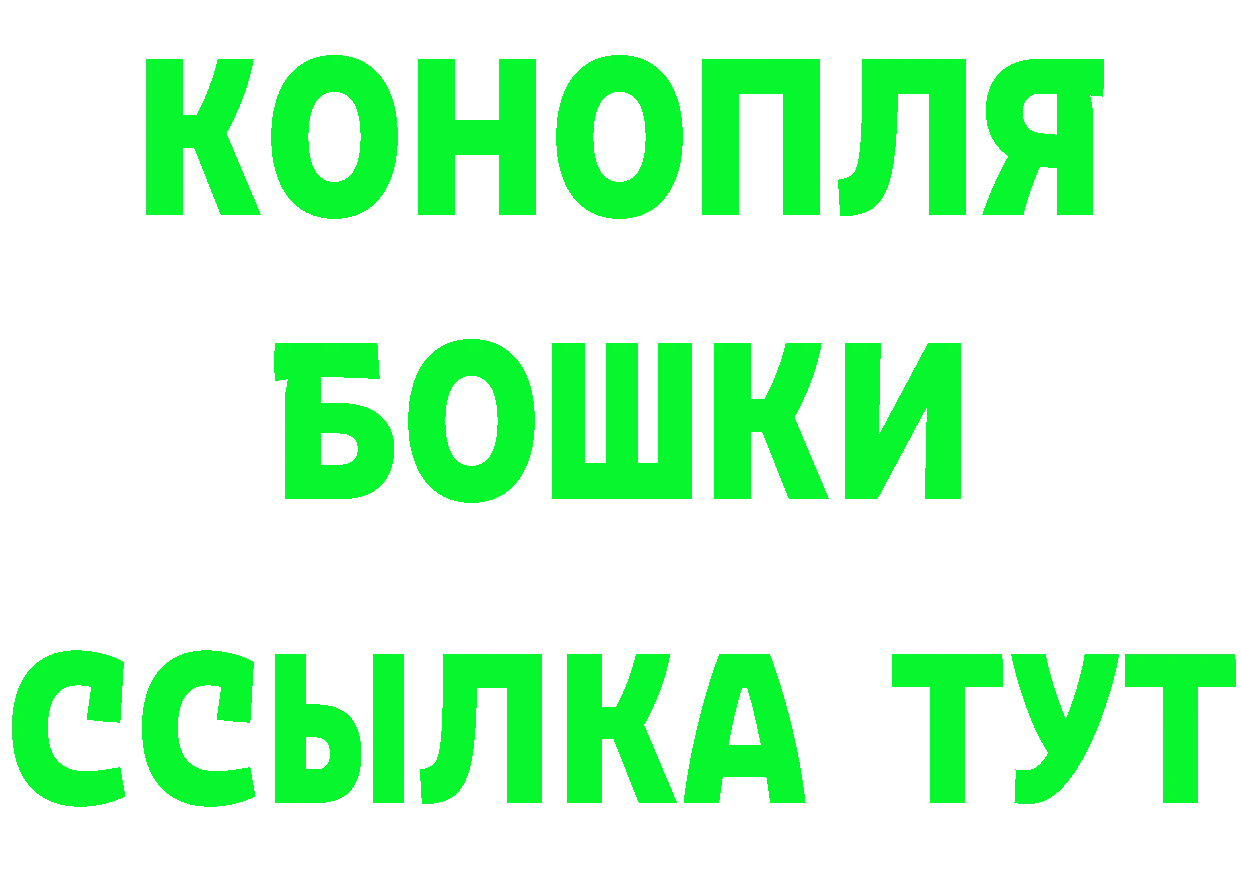 КОНОПЛЯ
БОШКИ
ССЫЛКА ТУТ